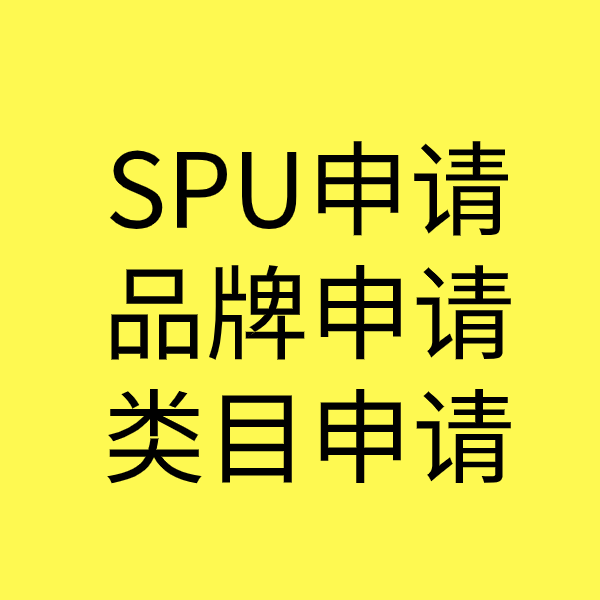 SPU申请
品牌申请
类目申请